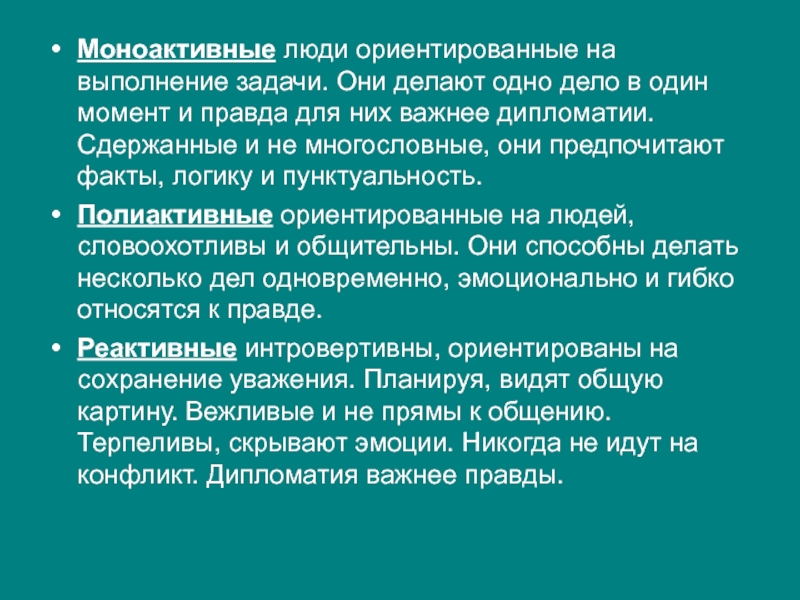 • Моноактивные люди ориентированные на выполнение задачи. Они делают одно дело в один момент и правда для них важнее дипломатии. Сдержанные и не многословные, они предпочитают факты, логику и пунктуальность.

• Полиактивные ориентированные на людей, словоохотливы и общительны. Они способны делать несколько дел одновременно, эмоционально и гибко относятся к правде.

• Реактивные интровертивны, ориентированы на сохранение уважения. Планируя, видят общую картину. Вежливые и не прямы к общению. Терпеливы, скрывают эмоции. Никогда не идут на конфликт. Дипломатия важнее правды.